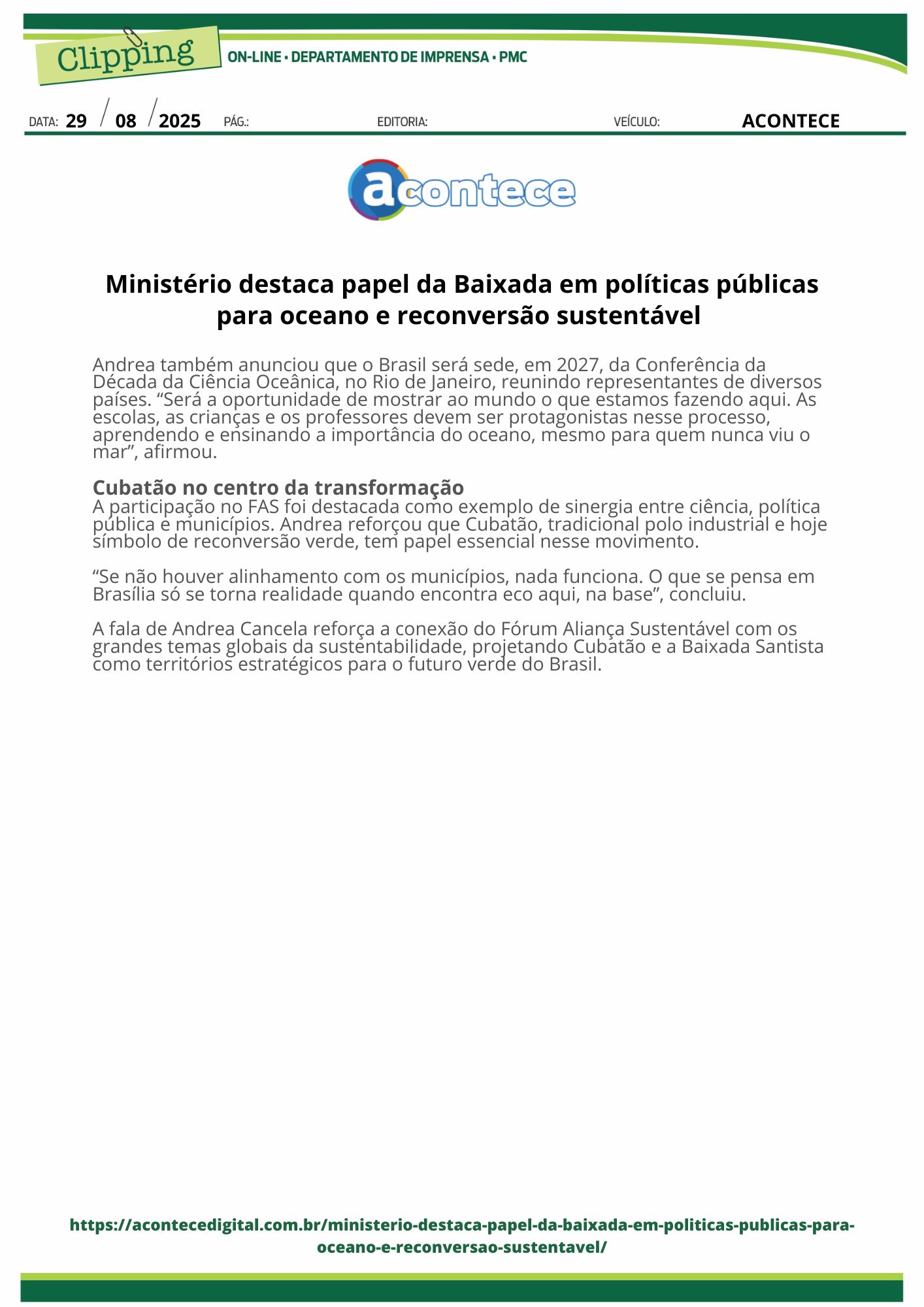 Clipping
ON-LINE • DEPARTAMENTO DE IMPRENSA • PMC

DATA: 29 / 08 / 2025 PÁG.: EDITORIA: VEÍCULO: ACONTECE

acontece

Ministério destaca papel da Baixada em políticas públicas para oceano e reconversão sustentável

Andrea também anunciou que o Brasil será sede, em 2027, da Conferência da Década da Ciência Oceânica, no Rio de Janeiro, reunindo representantes de diversos países. “Será a oportunidade de mostrar ao mundo o que estamos fazendo aqui. As escolas, as crianças e os professores devem ser protagonistas nesse processo, aprendendo e ensinando a importância do oceano, mesmo para quem nunca viu o mar”, afirmou.

Cubatão no centro da transformação
A participação no FAS foi destacada como exemplo de sinergia entre ciência, política pública e municípios. Andrea reforçou que Cubatão, tradicional polo industrial e hoje símbolo de reconversão verde, tem papel essencial nesse movimento.

“Se não houver alinhamento com os municípios, nada funciona. O que se pensa em Brasília só se torna realidade quando encontra eco aqui, na base”, concluiu.

A fala de Andrea Cancela reforça a conexão do Fórum Aliança Sustentável com os grandes temas globais da sustentabilidade, projetando Cubatão e a Baixada Santista como territórios estratégicos para o futuro verde do Brasil.

https://acontecedigital.com.br/ministerio-destaca-papel-da-baixada-em-politicas-publicas-para-oceano-e-reconversao-sustentavel/